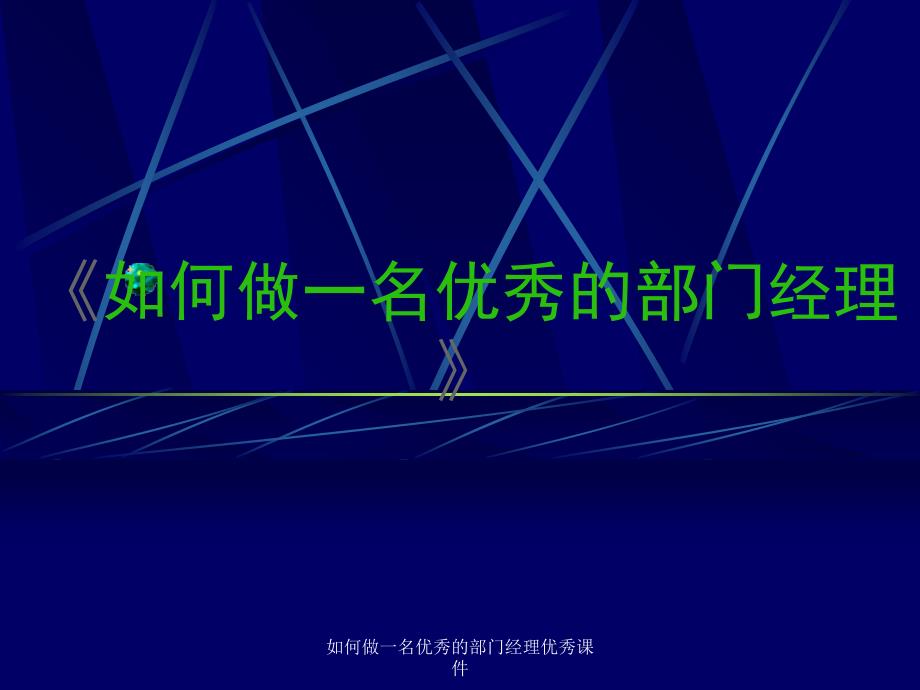 《如何做一名优秀的部门经理》

如何做一名优秀的部门经理优秀课件